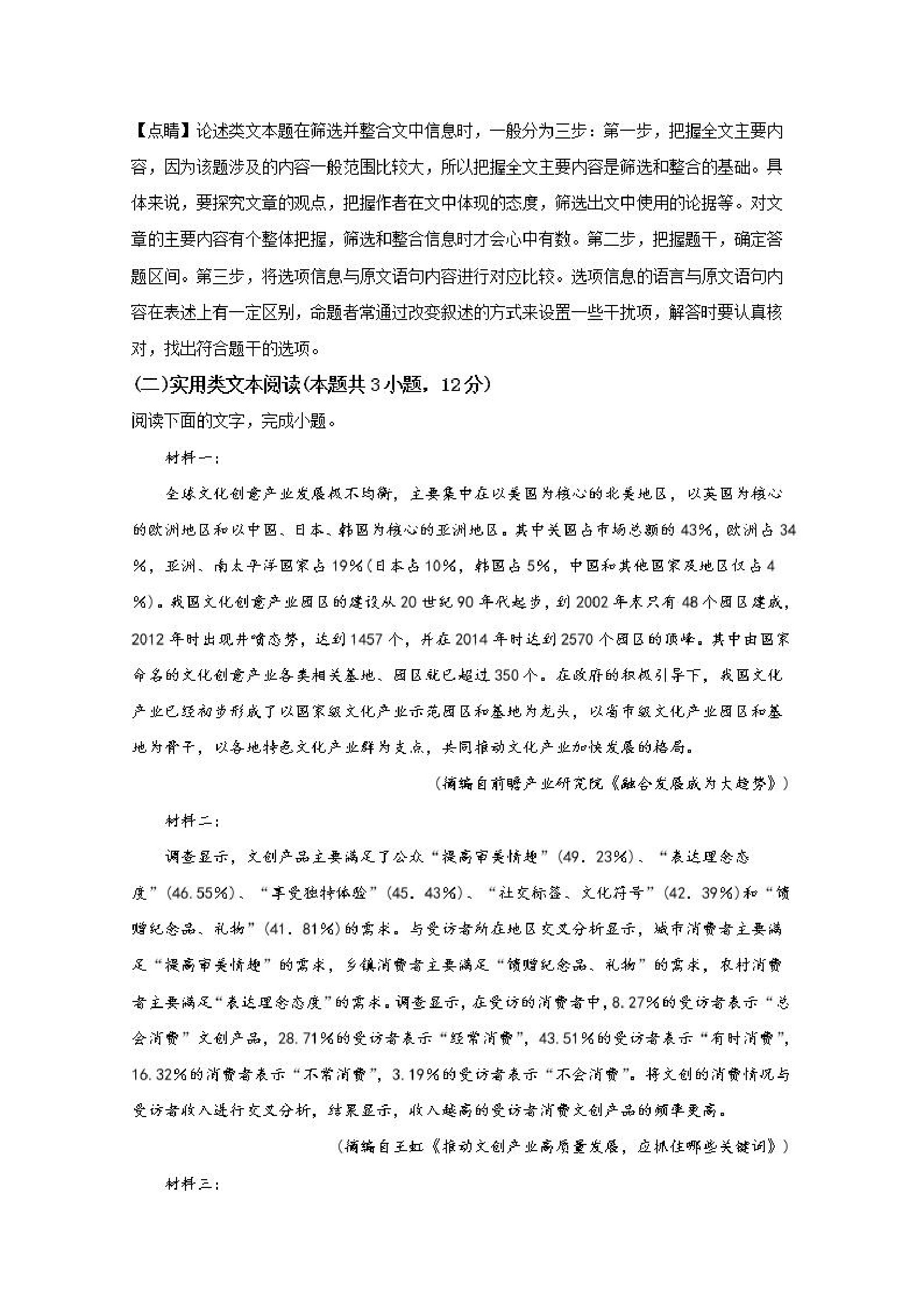 【点睛】论述类文本题在筛选并整合文中信息时，一般分为三步：第一步，把握全文主要内容，因为该题涉及的内容一般范围比较大，所以把握全文主要内容是筛选和整合的基础。具体来说，要探究文章的观点，把握作者在文中体现的态度，筛选出文中使用的论据等。对文章的主要内容有个整体把握，筛选和整合信息时才会心中有数。第二步，把握题干，确定答题区间。第三步，将选项信息与原文语句内容进行对应比较。选项信息的语言与原文语句内容在表述上有一定区别，命题者常通过改变叙述的方式来设置一些干扰项，解答时要认真核对，找出符合题干的选项。

(二)实用类文本阅读(本题共3小题，12分)

阅读下面的文字，完成小题。

材料一：

全球文化创意产业发展极不均衡，主要集中在以美国为核心的北美地区，以英国为核心的欧洲地区和以中国、日本、韩国为核心的亚洲地区。其中美国占市场总额的43%，欧洲占34%，亚洲、南太平洋国家占19%(日本占10%，韩国占5%，中国和其他国家及地区仅占4%)。我国文化创意产业园区的建设从20世纪90年代起步，到2002年末只有48个园区建成，2012年时出现井喷态势，达到1457个，并在2014年时达到2570个园区的顶峰。其中由国家命名的文化创意产业各类相关基地、园区就已超过350个。在政府的积极引导下，我国文化产业已经初步形成了以国家级文化产业示范园区和基地为龙头，以省市级文化产业园区和基地为骨干，以各地特色文化产业群为支点，共同推动文化产业加快发展的格局。

（摘编自前瞻产业研究院《融合发展成为大趋势》）

材料二：

调查显示，文创产品主要满足了公众“提高审美情趣”(49．23%)、“表达理念态度”(46.55%)、“享受独特体验”(45．43%)、“社交标签、文化符号”(42．39%)和“馈赠纪念品、礼物”(41．81%)的需求。与受访者所在地区交叉分析显示，城市消费者主要满足“提高审美情趣”的需求，乡镇消费者主要满足“馈赠纪念品、礼物”的需求，农村消费者主要满足“表达理念态度”的需求。调查显示，在受访的消费者中，8.27%的受访者表示“总会消费”文创产品，28.71%的受访者表示“经常消费”，43.51%的受访者表示“有时消费”，16.32%的消费者表示“不常消费”，3.19%的受访者表示“不会消费”。将文创的消费情况与受访者收入进行交叉分析，结果显示，收入越高的受访者消费文创产品的频率更高。

（摘编自王虹《推动文创产业高质量发展，应抓住哪些关键词》）

材料三：